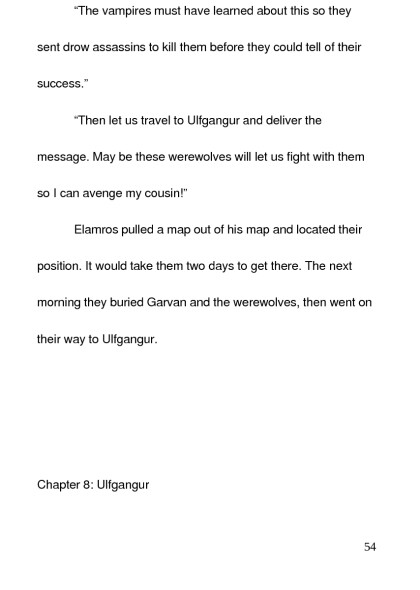 "The vampires must have learned about this so they sent drow assassins to kill them before they could tell of their success."

"Then let us travel to Ulfgangur and deliver the message. May be these werewolves will let us fight with them so I can avenge my cousin!"

Elamros pulled a map out of his map and located their position. It would take them two days to get there. The next morning they buried Garvan and the werewolves, then went on their way to Ulfgangur.

Chapter 8: Ulfgangur

54